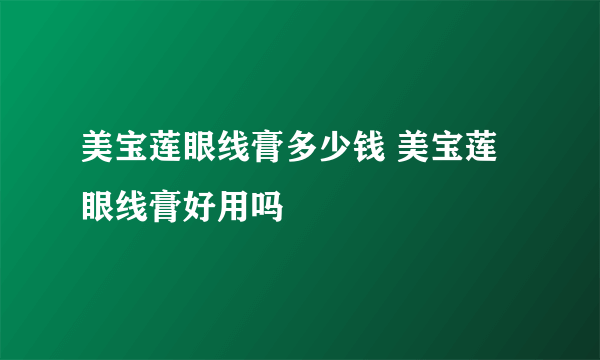 美宝莲眼线膏多少钱 美宝莲眼线膏好用吗